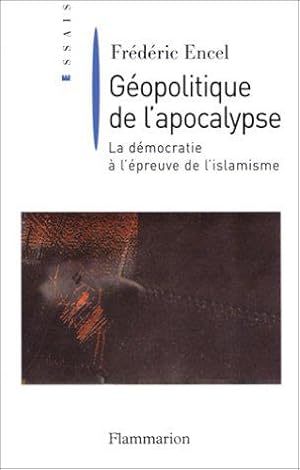 ESSAIS

Frédéric Encel

Géopolitique de l'apocalypse

La démocratie à l'épreuve de l'islamisme

Flammarion